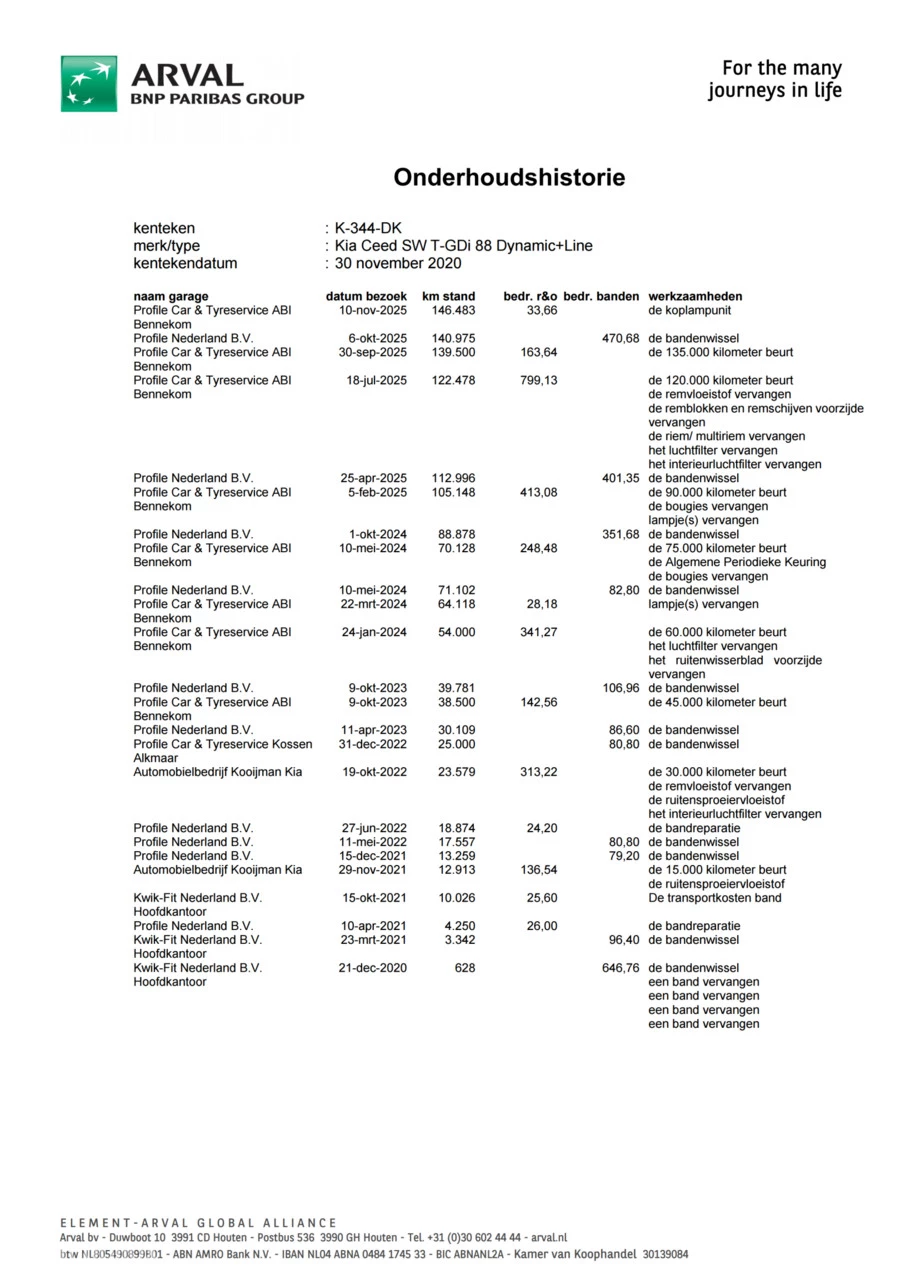 ARVAL
BNP PARIBAS GROUP

For the many journeys in life

Onderhoudshistorie

kenteken : K-344-DK
merk/type : Kia Ceed SW T-GDi 88 Dynamic+Line
kentekendatum : 30 november 2020

| naam garage | datum bezoek | km stand | bedr. r&o | bedr. banden | werkzaamheden |
|---|---|---|---|---|---|
| Profile Car & Tyreservice ABI Bennekom | 10-nov-2025 | 146.483 | 33,66 | | de koplampunit |
| Profile Nederland B.V. | 6-okt-2025 | 140.975 | | 470,68 | de bandenwissel |
| Profile Car & Tyreservice ABI Bennekom | 30-sep-2025 | 139.500 | 163,64 | | de 135.000 kilometer beurt |
| Profile Car & Tyreservice ABI Bennekom | 18-jul-2025 | 122.478 | 799,13 | | de 120.000 kilometer beurt de remvloeistof vervangen de remblokken en remschijven voorzijde vervangen de riem/ multiriem vervangen het luchtfilter vervangen het interieurluchtfilter vervangen |
| Profile Nederland B.V. | 25-apr-2025 | 112.996 | | 401,35 | de bandenwissel |
| Profile Car & Tyreservice ABI Bennekom | 5-feb-2025 | 105.148 | 413,08 | | de 90.000 kilometer beurt de bougies vervangen lampje(s) vervangen |
| Profile Nederland B.V. | 1-okt-2024 | 88.878 | | 351,68 | de bandenwissel |
| Profile Car & Tyreservice ABI Bennekom | 10-mei-2024 | 70.128 | 248,48 | | de 75.000 kilometer beurt de Algemene Periodieke Keuring de bougies vervangen |
| Profile Nederland B.V. | 10-mei-2024 | 71.102 | | 82,80 | de bandenwissel |
| Profile Car & Tyreservice ABI Bennekom | 22-mrt-2024 | 64.118 | 28,18 | | lampje(s) vervangen |
| Profile Car & Tyreservice ABI Bennekom | 24-jan-2024 | 54.000 | 341,27 | | de 60.000 kilometer beurt het luchtfilter vervangen het ruitenwisserblad voorzijde vervangen |
| Profile Nederland B.V. | 9-okt-2023 | 39.781 | | 106,96 | de bandenwissel |
| Profile Car & Tyreservice ABI Bennekom | 9-okt-2023 | 38.500 | 142,56 | | de 45.000 kilometer beurt |
| Profile Nederland B.V. | 11-apr-2023 | 30.109 | | 86,60 | de bandenwissel |
| Profile Car & Tyreservice Kossen Alkmaar | 31-dec-2022 | 25.000 | | 80,80 | de bandenwissel |
| Automobielbedrijf Kooijman Kia | 19-okt-2022 | 23.579 | 313,22 | | de 30.000 kilometer beurt de remvloeistof vervangen de ruitensproeiervloeistof het interieurluchtfilter vervangen |
| Profile Nederland B.V. | 27-jun-2022 | 18.874 | 24,20 | | de bandreparatie |
| Profile Nederland B.V. | 11-mei-2022 | 17.557 | | 80,80 | de bandenwissel |
| Profile Nederland B.V. | 15-dec-2021 | 13.259 | | 79,20 | de bandenwissel |
| Automobielbedrijf Kooijman Kia | 29-nov-2021 | 12.913 | 136,54 | | de 15.000 kilometer beurt de ruitensproeiervloeistof |
| Kwik-Fit Nederland B.V. Hoofdkantoor | 15-okt-2021 | 10.026 | 25,60 | | De transportkosten band |
| Profile Nederland B.V. | 10-apr-2021 | 4.250 | 26,00 | | de bandreparatie |
| Kwik-Fit Nederland B.V. Hoofdkantoor | 23-mrt-2021 | 3.342 | | 96,40 | de bandenwissel |
| Kwik-Fit Nederland B.V. Hoofdkantoor | 21-dec-2020 | 628 | | 646,76 | de bandenwissel een band vervangen een band vervangen een band vervangen een band vervangen |

ELEMENT-ARVAL GLOBAL ALLIANCE
Arval bv - Duwboot 10 3991 CD Houten - Postbus 536 3990 GH Houten - Tel. +31 (0)30 602 44 44 - arval.nl
btw NL805490899B01 - ABN AMRO Bank N.V. - IBAN NL04 ABNA 0484 1745 33 - BIC ABNANL2A - Kamer van Koophandel 30139084